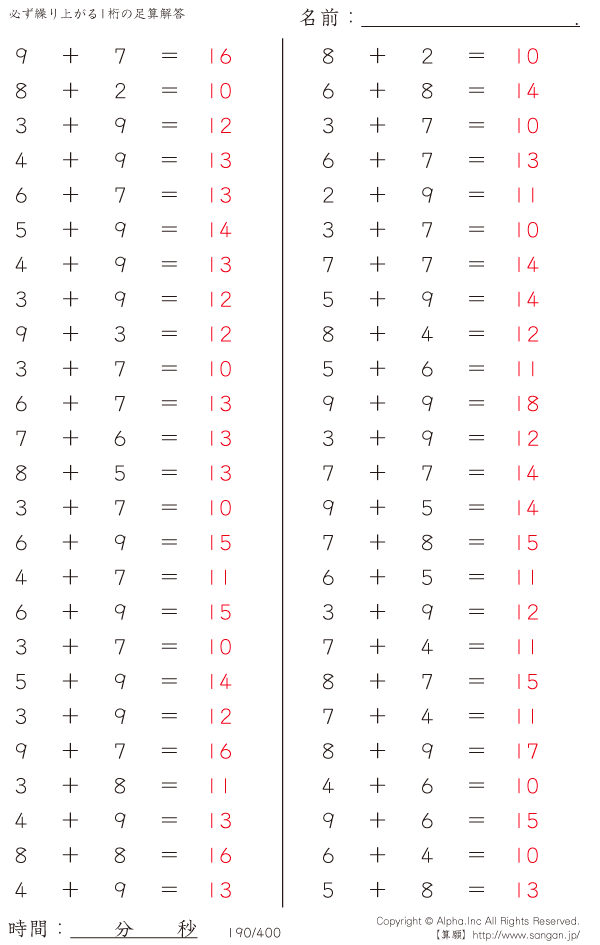 必ず繰り上がる1桁の足算解答

名前：____.

$9+7=16$
$8+2=10$
$3+9=12$
$4+9=13$
$6+7=13$
$5+9=14$
$4+9=13$
$3+9=12$
$9+3=12$
$3+7=10$
$6+7=13$
$7+6=13$
$8+5=13$
$3+7=10$
$6+9=15$
$4+7=11$
$6+9=15$
$3+7=10$
$5+9=14$
$3+9=12$
$9+7=16$
$3+8=11$
$4+9=13$
$8+8=16$
$4+9=13$

$8+2=10$
$6+8=14$
$3+7=10$
$6+7=13$
$2+9=11$
$3+7=10$
$7+7=14$
$5+9=14$
$8+4=12$
$5+6=11$
$9+9=18$
$3+9=12$
$7+7=14$
$9+5=14$
$7+8=15$
$6+5=11$
$3+9=12$
$7+4=11$
$8+7=15$
$7+4=11$
$8+9=17$
$4+6=10$
$9+6=15$
$6+4=10$
$5+8=13$

時間：____分____秒

190/400

Copyright © Alpha.Inc All Rights Reserved.
【算願】http://www.sangan.jp/